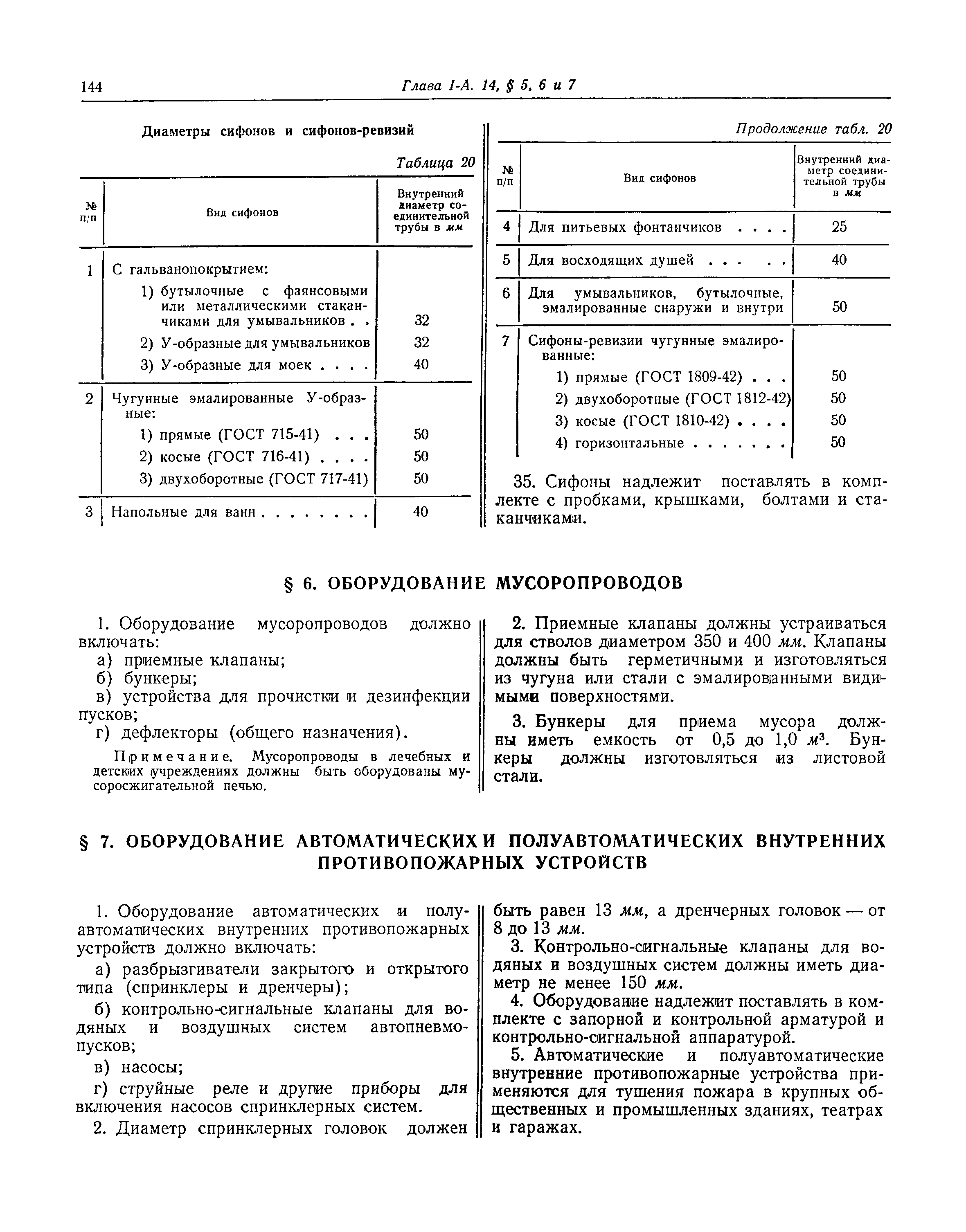 144 Глава I-А. 14, § 5, 6 и 7

Диаметры сифонов и сифонов-ревизий

Таблица 20

| № п/п | Вид сифонов | Внутренний диаметр соединительной трубы в мм |
|---|---|---|
| 1 | С гальванопокрытием: | |
| | 1) бутылочные с фаянсовыми или металлическими стаканчиками для умывальников . . | 32 |
| | 2) У-образные для умывальников | 32 |
| | 3) У-образные для моек . . . . | 40 |
| 2 | Чугунные эмалированные У-образные: | |
| | 1) прямые (ГОСТ 715-41) . . . | 50 |
| | 2) косые (ГОСТ 716-41) . . . . | 50 |
| | 3) двухоборотные (ГОСТ 717-41) | 50 |
| 3 | Напольные для ванн . . . . . . . . | 40 |

Продолжение табл. 20

| № п/п | Вид сифонов | Внутренний диаметр соединительной трубы в мм |
|---|---|---|
| 4 | Для питьевых фонтанчиков . . . . | 25 |
| 5 | Для восходящих душей . . . . . | 40 |
| 6 | Для умывальников, бутылочные, эмалированные снаружи и внутри | 50 |
| 7 | Сифоны-ревизии чугунные эмалированные: | |
| | 1) прямые (ГОСТ 1809-42) . . . | 50 |
| | 2) двухоборотные (ГОСТ 1812-42) | 50 |
| | 3) косые (ГОСТ 1810-42) . . . . | 50 |
| | 4) горизонтальные . . . . . . . | 50 |

35. Сифоны надлежит поставлять в комплекте с пробками, крышками, болтами и стаканчиками.

§ 6. ОБОРУДОВАНИЕ МУСОРОПРОВОДОВ

1. Оборудование мусоропроводов должно включать:
а) приемные клапаны;
б) бункеры;
в) устройства для прочистки и дезинфекции пусков;
г) дефлекторы (общего назначения).

Примечание. Мусоропроводы в лечебных и детских учреждениях должны быть оборудованы мусоросжигательной печью.

2. Приемные клапаны должны устраиваться для стволов диаметром 350 и 400 мм. Клапаны должны быть герметичными и изготовляться из чугуна или стали с эмалированными видимыми поверхностями.

3. Бункеры для приема мусора должны иметь емкость от 0,5 до 1,0 $м^3$. Бункеры должны изготовляться из листовой стали.

§ 7. ОБОРУДОВАНИЕ АВТОМАТИЧЕСКИХ И ПОЛУАВТОМАТИЧЕСКИХ ВНУТРЕННИХ ПРОТИВОПОЖАРНЫХ УСТРОЙСТВ

1. Оборудование автоматических и полуавтоматических внутренних противопожарных устройств должно включать:

а) разбрызгиватели закрытого и открытого типа (спринклеры и дренчеры);

б) контрольно-сигнальные клапаны для водяных и воздушных систем автопневмопусков;

в) насосы;

г) струйные реле и другие приборы для включения насосов спринклерных систем.

2. Диаметр спринклерных головок должен быть равен 13 мм, а дренчерных головок — от 8 до 13 мм.

3. Контрольно-сигнальные клапаны для водяных и воздушных систем должны иметь диаметр не менее 150 мм.

4. Оборудование надлежит поставлять в комплекте с запорной и контрольной арматурой и контрольно-сигнальной аппаратурой.

5. Автоматические и полуавтоматические внутренние противопожарные устройства применяются для тушения пожара в крупных общественных и промышленных зданиях, театрах и гаражах.